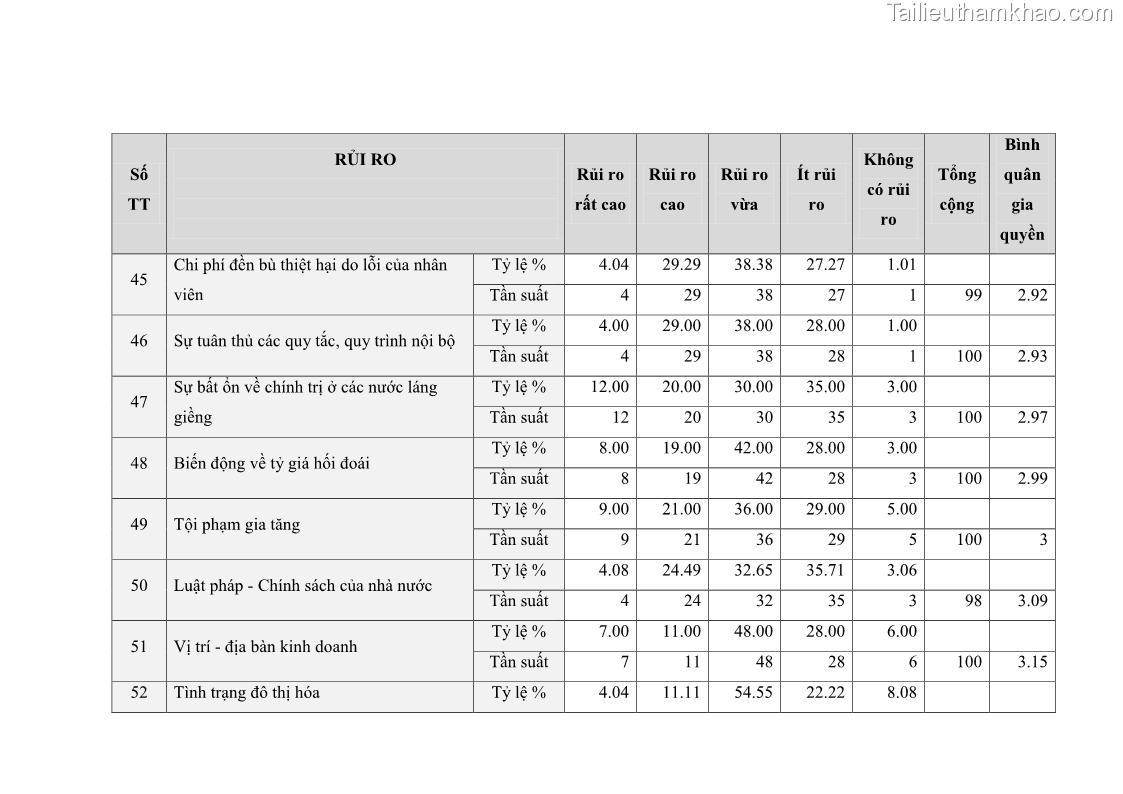 Tailieuthamkhao.com

| Số TT | RỦI RO | | Rủi ro rất cao | Rủi ro cao | Rủi ro vừa | Ít rủi ro | Không có rủi ro | Tổng cộng | Bình quân gia quyền |
|---|---|---|---|---|---|---|---|---|---|
| 45 | Chi phí đền bù thiệt hại do lỗi của nhân viên | Tỷ lệ % | 4.04 | 29.29 | 38.38 | 27.27 | 1.01 | | |
| | | Tần suất | 4 | 29 | 38 | 27 | 1 | 99 | 2.92 |
| 46 | Sự tuân thủ các quy tắc, quy trình nội bộ | Tỷ lệ % | 4.00 | 29.00 | 38.00 | 28.00 | 1.00 | | |
| | | Tần suất | 4 | 29 | 38 | 28 | 1 | 100 | 2.93 |
| 47 | Sự bất ổn về chính trị ở các nước láng giềng | Tỷ lệ % | 12.00 | 20.00 | 30.00 | 35.00 | 3.00 | | |
| | | Tần suất | 12 | 20 | 30 | 35 | 3 | 100 | 2.97 |
| 48 | Biến động về tỷ giá hối đoái | Tỷ lệ % | 8.00 | 19.00 | 42.00 | 28.00 | 3.00 | | |
| | | Tần suất | 8 | 19 | 42 | 28 | 3 | 100 | 2.99 |
| 49 | Tội phạm gia tăng | Tỷ lệ % | 9.00 | 21.00 | 36.00 | 29.00 | 5.00 | | |
| | | Tần suất | 9 | 21 | 36 | 29 | 5 | 100 | 3 |
| 50 | Luật pháp - Chính sách của nhà nước | Tỷ lệ % | 4.08 | 24.49 | 32.65 | 35.71 | 3.06 | | |
| | | Tần suất | 4 | 24 | 32 | 35 | 3 | 98 | 3.09 |
| 51 | Vị trí - địa bàn kinh doanh | Tỷ lệ % | 7.00 | 11.00 | 48.00 | 28.00 | 6.00 | | |
| | | Tần suất | 7 | 11 | 48 | 28 | 6 | 100 | 3.15 |
| 52 | Tình trạng đô thị hóa | Tỷ lệ % | 4.04 | 11.11 | 54.55 | 22.22 | 8.08 | | |